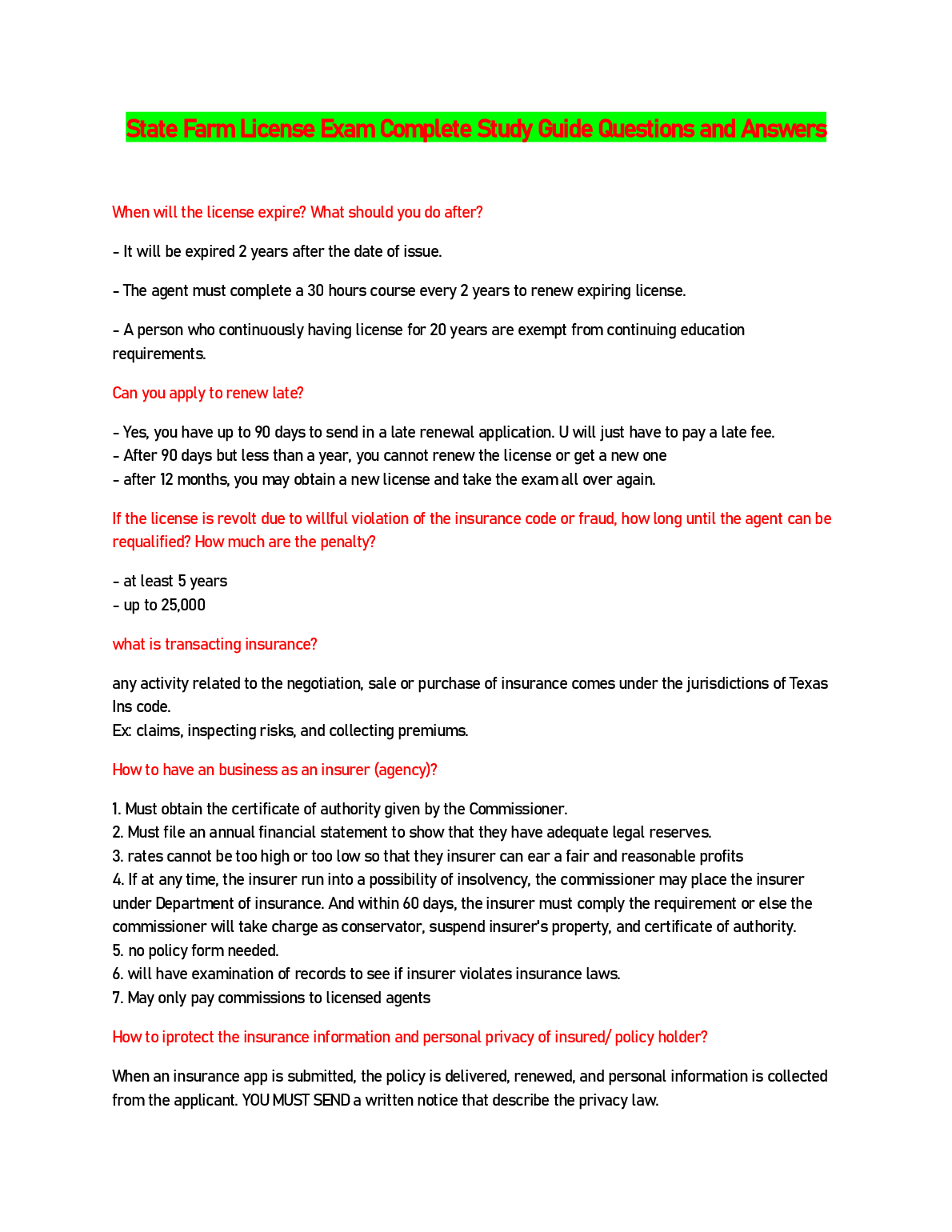 State Farm License Exam Complete Study Guide Questions and Answers

When will the license expire? What should you do after?

- It will be expired 2 years after the date of issue.

- The agent must complete a 30 hours course every 2 years to renew expiring license.

- A person who continuously having license for 20 years are exempt from continuing education requirements.

Can you apply to renew late?

- Yes, you have up to 90 days to send in a late renewal application. U will just have to pay a late fee.
- After 90 days but less than a year, you cannot renew the license or get a new one
- after 12 months, you may obtain a new license and take the exam all over again.

If the license is revolt due to willful violation of the insurance code or fraud, how long until the agent can be requalified? How much are the penalty?

- at least 5 years
- up to 25,000

what is transacting insurance?

any activity related to the negotiation, sale or purchase of insurance comes under the jurisdictions of Texas Ins code.
Ex: claims, inspecting risks, and collecting premiums.

How to have an business as an insurer (agency)?

1. Must obtain the certificate of authority given by the Commissioner.
2. Must file an annual financial statement to show that they have adequate legal reserves.
3. rates cannot be too high or too low so that they insurer can ear a fair and reasonable profits
4. If at any time, the insurer run into a possibility of insolvency, the commissioner may place the insurer under Department of insurance. And within 60 days, the insurer must comply the requirement or else the commissioner will take charge as conservator, suspend insurer's property, and certificate of authority.
5. no policy form needed.
6. will have examination of records to see if insurer violates insurance laws.
7. May only pay commissions to licensed agents

How to iprotect the insurance information and personal privacy of insured/ policy holder?

When an insurance app is submitted, the policy is delivered, renewed, and personal information is collected from the applicant. YOU MUST SEND a written notice that describe the privacy law.